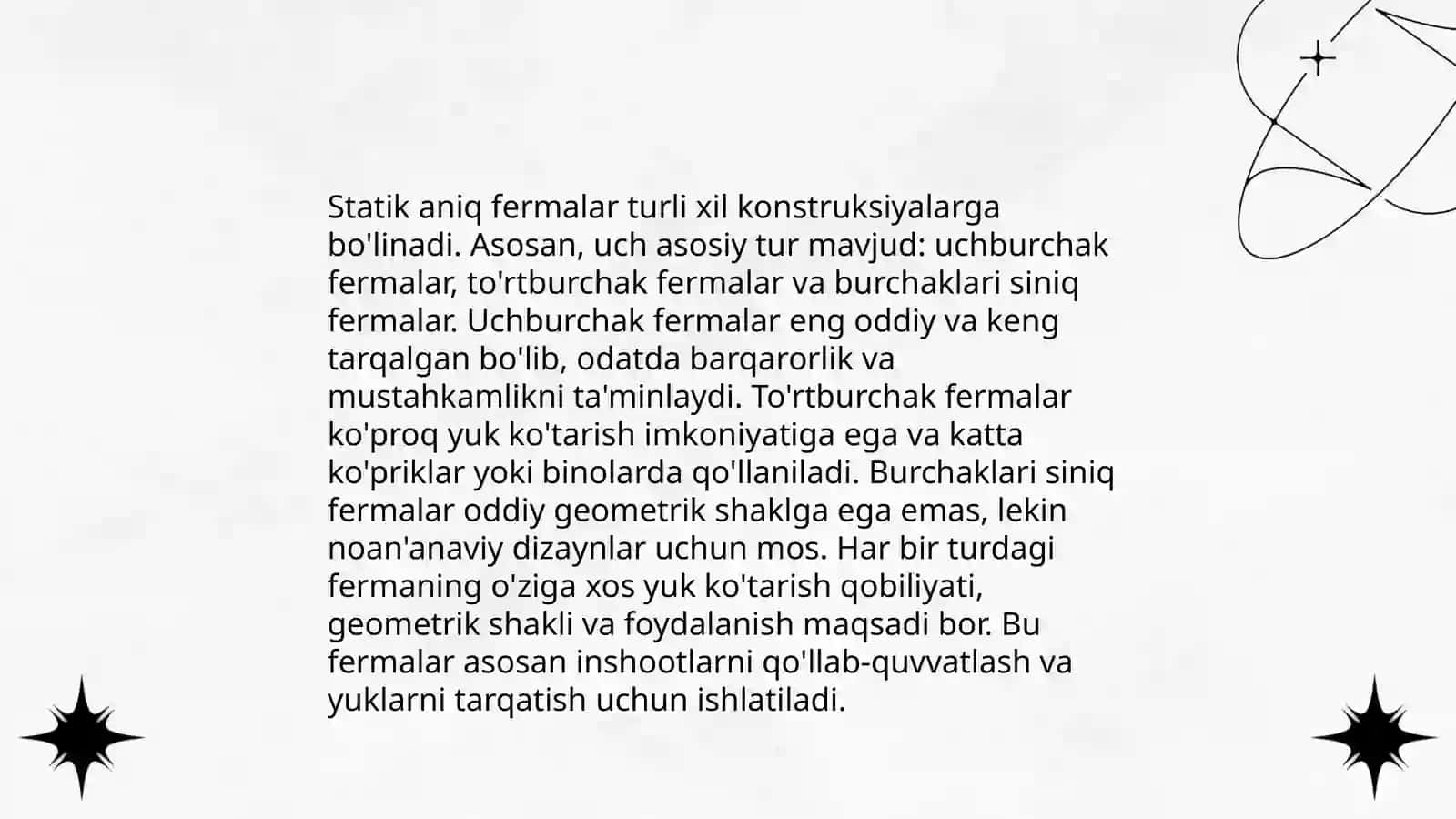 Statik aniq fermalar turli xil konstruksiyalarga bo'linadi. Asosan, uch asosiy tur mavjud: uchburchak fermalar, to'rtburchak fermalar va burchaklari siniq fermalar. Uchburchak fermalar eng oddiy va keng tarqalgan bo'lib, odatda barqarorlik va mustahkamlikni ta'minlaydi. To'rtburchak fermalar ko'proq yuk ko'tarish imkoniyatiga ega va katta ko'priklar yoki binolarda qo'llaniladi. Burchaklari siniq fermalar oddiy geometrik shaklga ega emas, lekin noan'anaviy dizaynlar uchun mos. Har bir turdagi fermaning o'ziga xos yuk ko'tarish qobiliyati, geometrik shakli va foydalanish maqsadi bor. Bu fermalar asosan inshootlarni qo'llab-quvvatlash va yuklarni tarqatish uchun ishlatiladi.